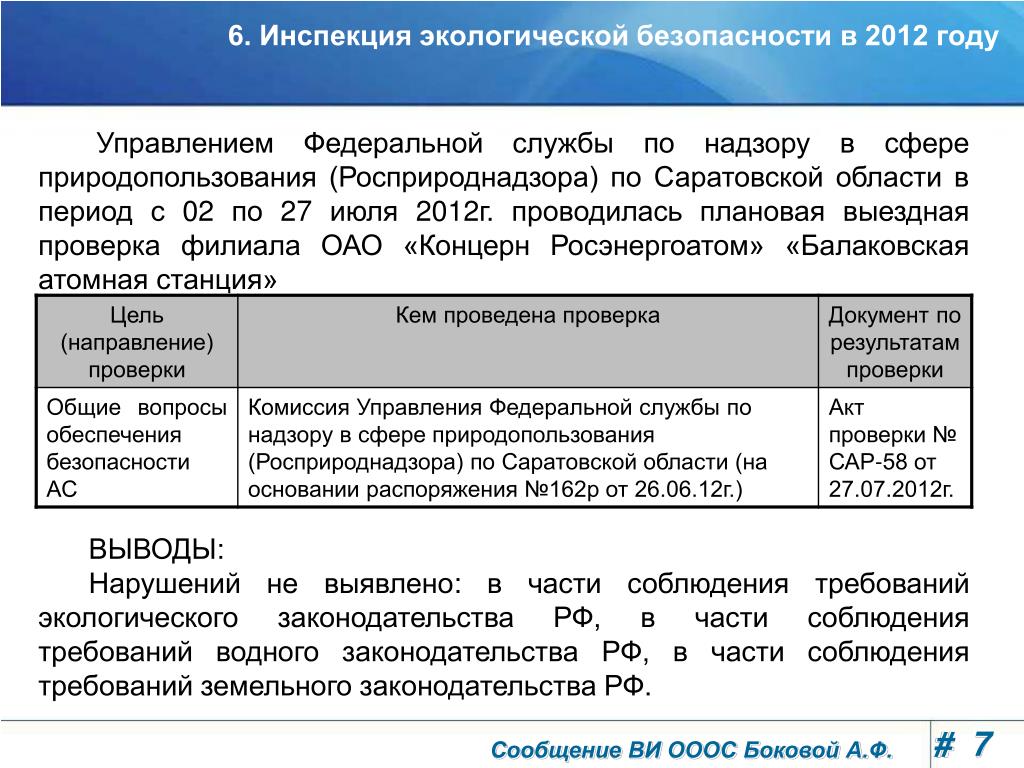 6. Инспекция экологической безопасности в 2012 году

Управлением Федеральной службы по надзору в сфере природопользования (Росприроднадзора) по Саратовской области в период с 02 по 27 июля 2012г. проводилась плановая выездная проверка филиала ОАО «Концерн Росэнергоатом» «Балаковская атомная станция»

| Цель (направление) проверки | Кем проведена проверка | Документ по результатам проверки |
|---|---|---|
| Общие вопросы обеспечения безопасности АС | Комиссия Управления Федеральной службы по надзору в сфере природопользования (Росприроднадзора) по Саратовской области (на основании распоряжения №162р от 26.06.12г.) | Акт проверки № САР-58 от 27.07.2012г. |

ВЫВОДЫ:

Нарушений не выявлено: в части соблюдения требований экологического законодательства РФ, в части соблюдения требований водного законодательства РФ, в части соблюдения требований земельного законодательства РФ.

Сообщение ВИ ОООС Боковой А.Ф.

# 7